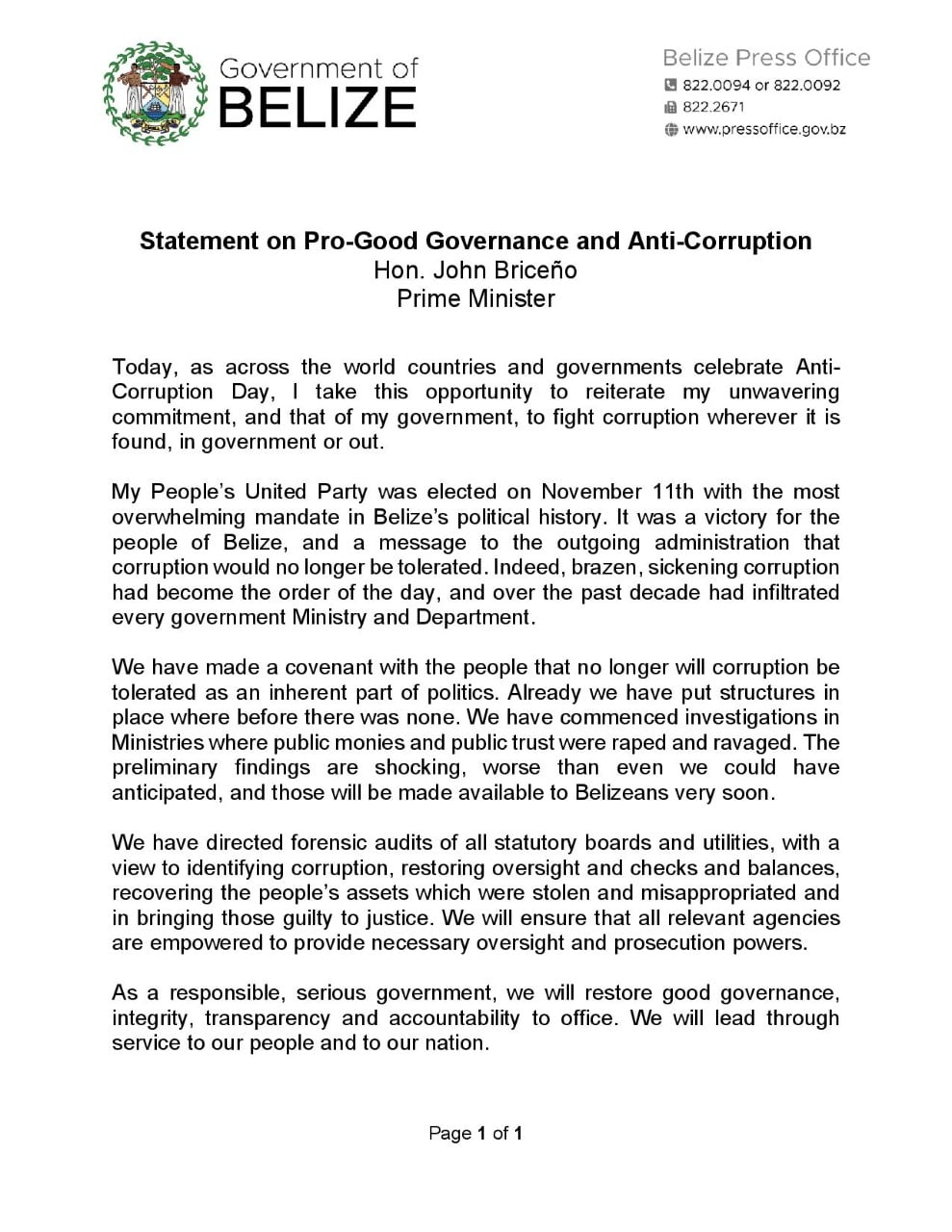 Government of
BELIZE

Belize Press Office
822.0094 or 822.0092
822.2671
www.pressoffice.gov.bz

Statement on Pro-Good Governance and Anti-Corruption
Hon. John Briceño
Prime Minister

Today, as across the world countries and governments celebrate Anti-Corruption Day, I take this opportunity to reiterate my unwavering commitment, and that of my government, to fight corruption wherever it is found, in government or out.

My People's United Party was elected on November 11th with the most overwhelming mandate in Belize's political history. It was a victory for the people of Belize, and a message to the outgoing administration that corruption would no longer be tolerated. Indeed, brazen, sickening corruption had become the order of the day, and over the past decade had infiltrated every government Ministry and Department.

We have made a covenant with the people that no longer will corruption be tolerated as an inherent part of politics. Already we have put structures in place where before there was none. We have commenced investigations in Ministries where public monies and public trust were raped and ravaged. The preliminary findings are shocking, worse than even we could have anticipated, and those will be made available to Belizeans very soon.

We have directed forensic audits of all statutory boards and utilities, with a view to identifying corruption, restoring oversight and checks and balances, recovering the people's assets which were stolen and misappropriated and in bringing those guilty to justice. We will ensure that all relevant agencies are empowered to provide necessary oversight and prosecution powers.

As a responsible, serious government, we will restore good governance, integrity, transparency and accountability to office. We will lead through service to our people and to our nation.

Page 1 of 1